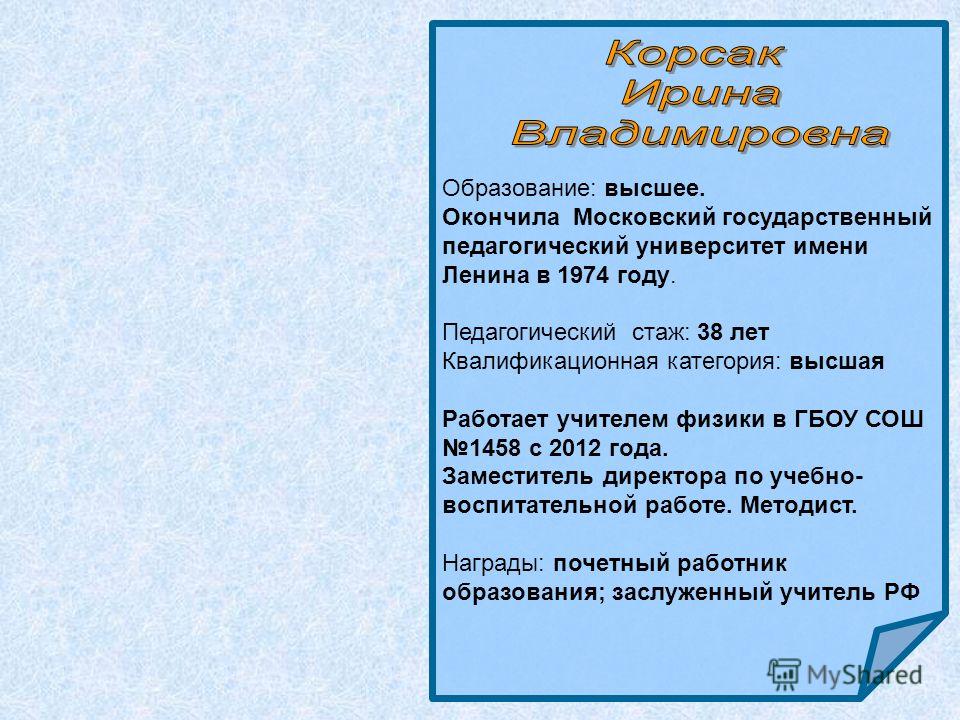 Корсак
Ирина
Владимировна

Образование: высшее.
Окончила Московский государственный педагогический университет имени Ленина в 1974 году.

Педагогический стаж: 38 лет
Квалификационная категория: высшая

Работает учителем физики в ГБОУ СОШ №1458 с 2012 года.
Заместитель директора по учебно-воспитательной работе. Методист.

Награды: почетный работник образования; заслуженный учитель РФ

MyShared